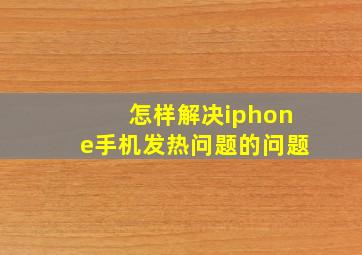 怎样解决iphone手机发热问题的问题